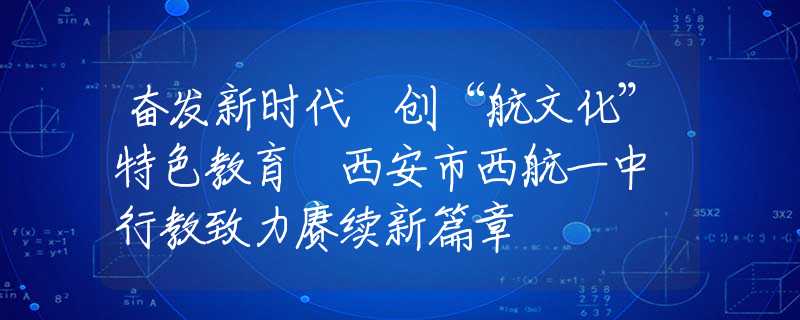 奋发新时代 创“航文化”特色教育 西安市西航一中行教致力赓续新篇章